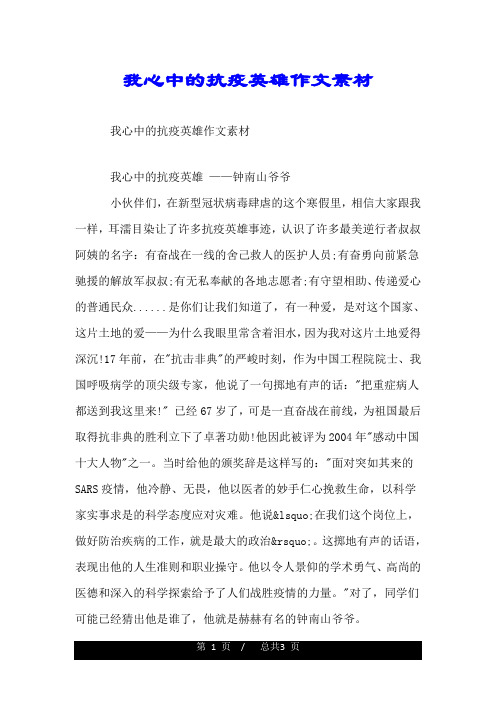 我心中的抗疫英雄作文素材

我心中的抗疫英雄作文素材

我心中的抗疫英雄 ——钟南山爷爷

小伙伴们，在新型冠状病毒肆虐的这个寒假里，相信大家跟我一样，耳濡目染让了许多抗疫英雄事迹，认识了许多最美逆行者叔叔阿姨的名字：有奋战在一线的舍己救人的医护人员;有奋勇向前紧急驰援的解放军叔叔;有无私奉献的各地志愿者;有守望相助、传递爱心的普通民众......是你们让我们知道了，有一种爱，是对这个国家、这片土地的爱——为什么我眼里常含着泪水，因为我对这片土地爱得深沉!17年前，在"抗击非典"的严峻时刻，作为中国工程院院士、我国呼吸病学的顶尖级专家，他说了一句掷地有声的话："把重症病人都送到我这里来!" 已经67岁了，可是一直奋战在前线，为祖国最后取得抗非典的胜利立下了卓著功勋!他因此被评为2004年"感动中国十大人物"之一。当时给他的颁奖辞是这样写的："面对突如其来的SARS疫情，他冷静、无畏，他以医者的妙手仁心挽救生命，以科学家实事求是的科学态度应对灾难。他说&lsquo;在我们这个岗位上，做好防治疾病的工作，就是最大的政治&rsquo;。这掷地有声的话语，表现出他的人生准则和职业操守。他以令人景仰的学术勇气、高尚的医德和深入的科学探索给予了人们战胜疫情的力量。"对了，同学们可能已经猜出他是谁了，他就是赫赫有名的钟南山爷爷。

第 1 页 / 总共3 页